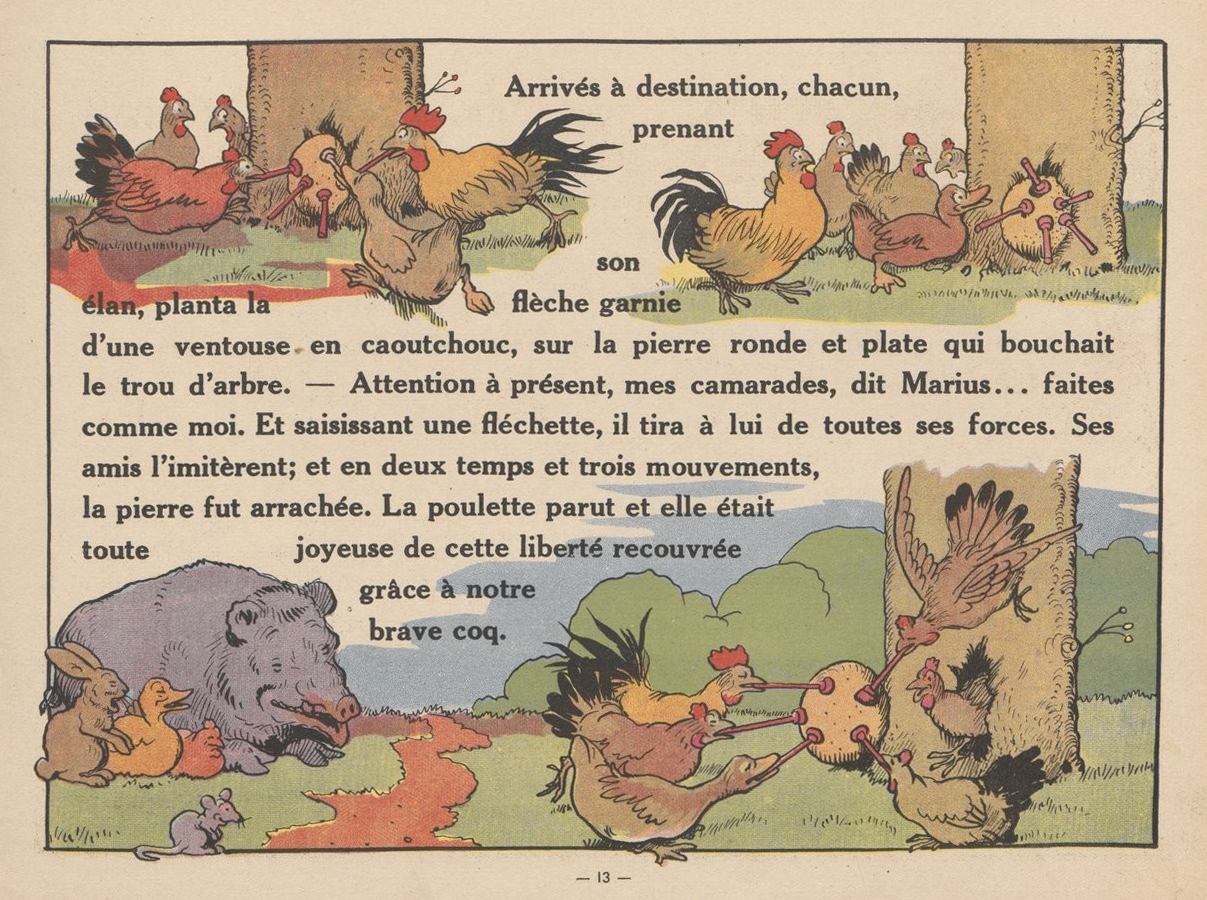 Arrivés à destination, chacun, prenant son élan, planta la flèche garnie d'une ventouse en caoutchouc, sur la pierre ronde et plate qui bouchait le trou d'arbre. — Attention à présent, mes camarades, dit Marius... faites comme moi. Et saisissant une fléchette, il tira à lui de toutes ses forces. Ses amis l'imitèrent; et en deux temps et trois mouvements, la pierre fut arrachée. La poulette parut et elle était toute joyeuse de cette liberté recouvrée grâce à notre brave coq.

— 13 —